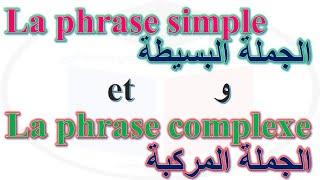 La phrase simple
الجملة البسيطة
et و
La phrase complexe
الجملة المركبة